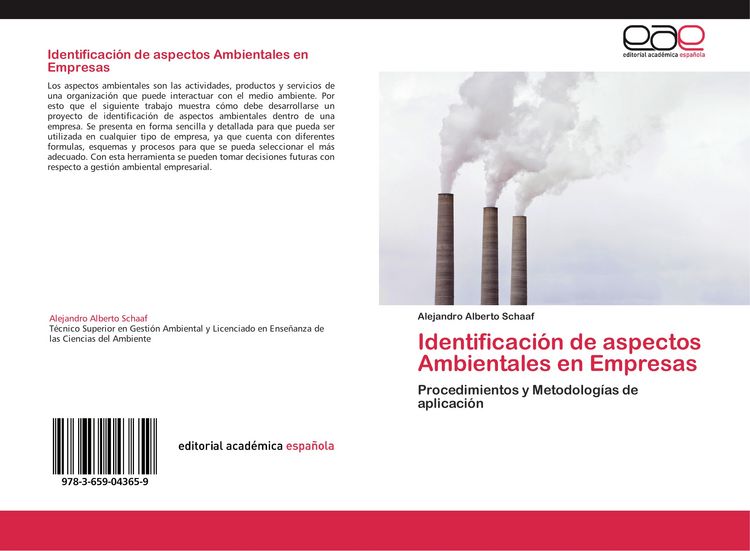 Identificación de aspectos Ambientales en Empresas

Los aspectos ambientales son las actividades, productos y servicios de una organización que puede interactuar con el medio ambiente. Por esto que el siguiente trabajo muestra cómo debe desarrollarse un proyecto de identificación de aspectos ambientales dentro de una empresa. Se presenta en forma sencilla y detallada para que pueda ser utilizada en cualquier tipo de empresa, ya que cuenta con diferentes formulas, esquemas y procesos para que se pueda seleccionar el más adecuado. Con esta herramienta se pueden tomar decisiones futuras con respecto a gestión ambiental empresarial.

Alejandro Alberto Schaaf
Técnico Superior en Gestión Ambiental y Licenciado en Enseñanza de las Ciencias del Ambiente

978-3-659-04365-9

editorial académica española

eae
editorial académica española

Alejandro Alberto Schaaf

Identificación de aspectos Ambientales en Empresas

Procedimientos y Metodologías de aplicación